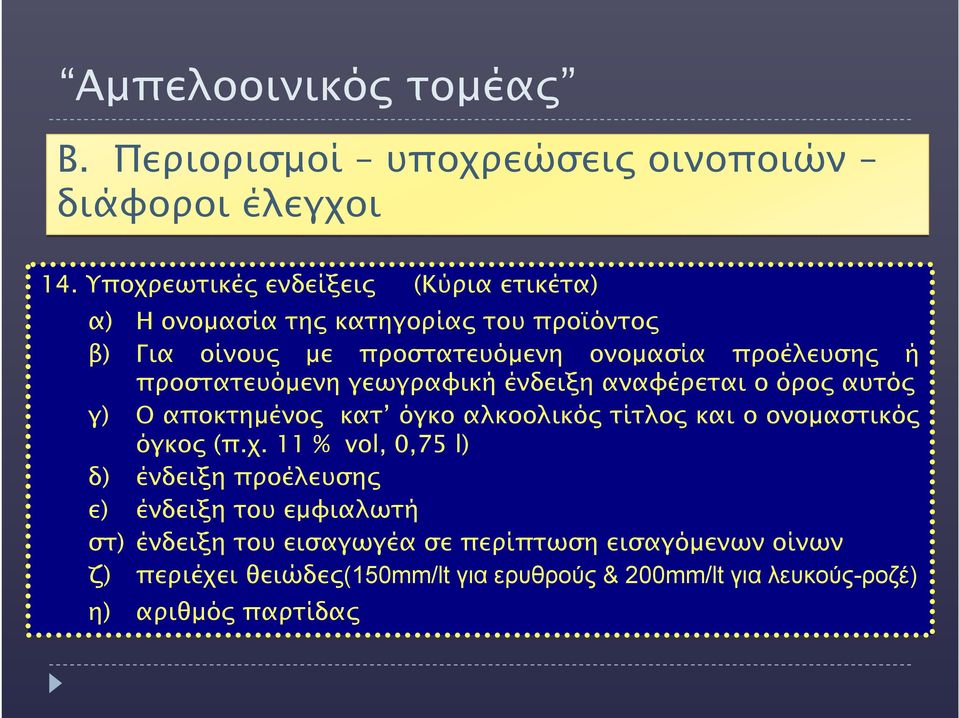 “Αμπελοοινικός τομέας”

Β. Περιορισμοί – υποχρεώσεις οινοποιών – διάφοροι έλεγχοι

14. Υποχρεωτικές ενδείξεις (Κύρια ετικέτα)

α) Η ονομασία της κατηγορίας του προϊόντος

β) Για οίνους με προστατευόμενη ονομασία προέλευσης ή προστατευόμενη γεωγραφική ένδειξη αναφέρεται ο όρος αυτός

γ) Ο αποκτημένος κατ’ όγκο αλκοολικός τίτλος και ο ονομαστικός όγκος (π.χ. 11 % vol, 0,75 l)

δ) ένδειξη προέλευσης

ε) ένδειξη του εμφιαλωτή

στ) ένδειξη του εισαγωγέα σε περίπτωση εισαγόμενων οίνων

ζ) περιέχει θειώδες(150mm/lt για ερυθρούς & 200mm/lt για λευκούς-ροζέ)

η) αριθμός παρτίδας